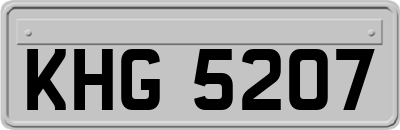 KHG 5207